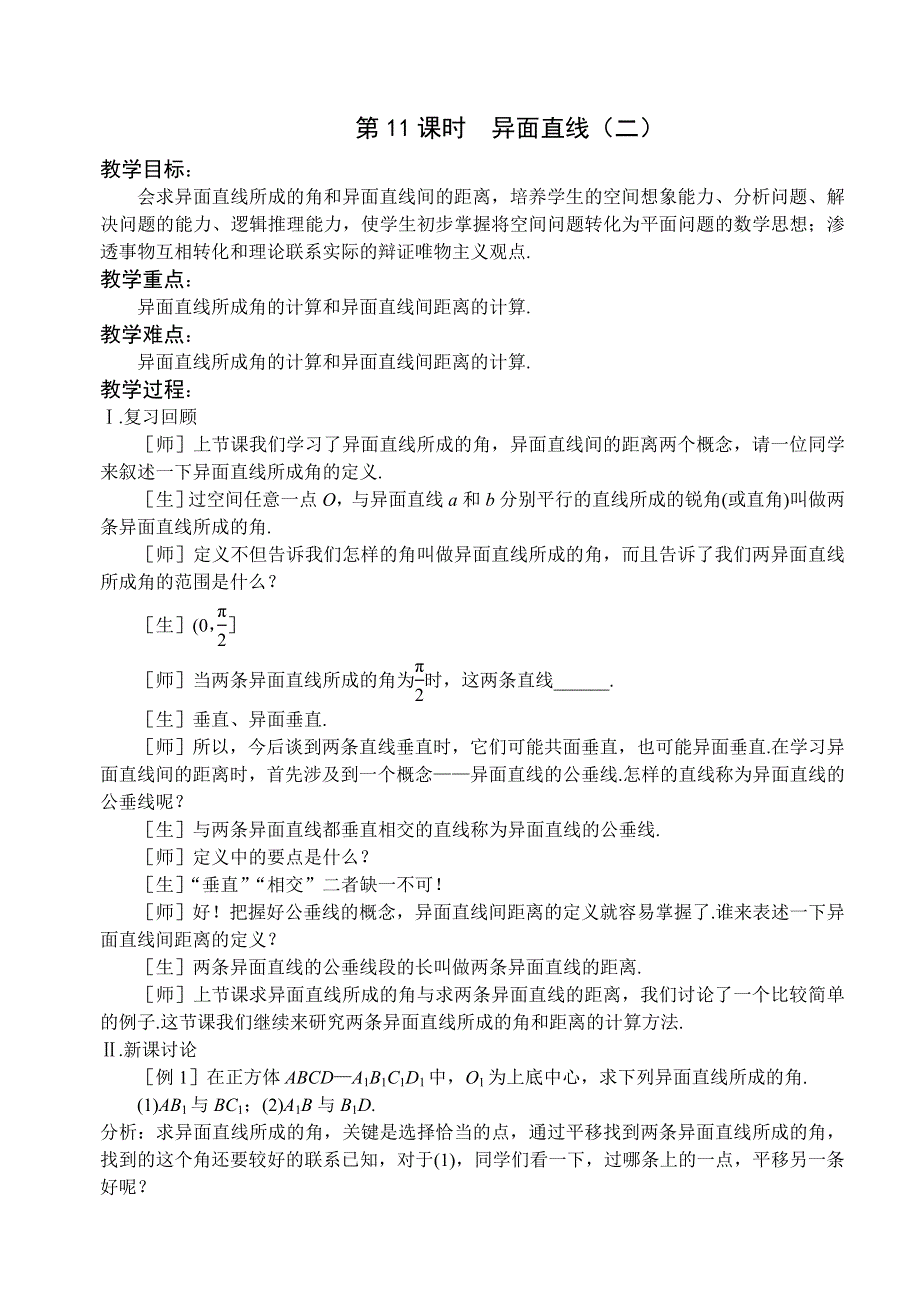 第 11 课时　异面直线（二）

教学目标：

会求异面直线所成的角和异面直线间的距离，培养学生的空间想象能力、分析问题、解决问题的能力、逻辑推理能力，使学生初步掌握将空间问题转化为平面问题的数学思想；渗透事物互相转化和理论联系实际的辩证唯物主义观点.

教学重点：

异面直线所成角的计算和异面直线间距离的计算.

教学难点：

异面直线所成角的计算和异面直线间距离的计算.

教学过程：

Ⅰ.复习回顾

［师］上节课我们学习了异面直线所成的角，异面直线间的距离两个概念，请一位同学来叙述一下异面直线所成角的定义.

［生］过空间任意一点 $O$，与异面直线 $a$ 和 $b$ 分别平行的直线所成的锐角(或直角)叫做两条异面直线所成的角.

［师］定义不但告诉我们怎样的角叫做异面直线所成的角，而且告诉了我们两异面直线所成角的范围是什么？

［生］$(0,\frac{\pi}{2}]$

［师］当两条异面直线所成的角为$\frac{\pi}{2}$时，这两条直线______.

［生］垂直、异面垂直.

［师］所以，今后谈到两条直线垂直时，它们可能共面垂直，也可能异面垂直.在学习异面直线间的距离时，首先涉及到一个概念——异面直线的公垂线.怎样的直线称为异面直线的公垂线呢？

［生］与两条异面直线都垂直相交的直线称为异面直线的公垂线.

［师］定义中的要点是什么？

［生］“垂直”“相交”二者缺一不可！

［师］好！把握好公垂线的概念，异面直线间距离的定义就容易掌握了.谁来表述一下异面直线间距离的定义？

［生］两条异面直线的公垂线段的长叫做两条异面直线的距离.

［师］上节课求异面直线所成的角与求两条异面直线的距离，我们讨论了一个比较简单的例子.这节课我们继续来研究两条异面直线所成的角和距离的计算方法.

Ⅱ.新课讨论

［例 1］在正方体 $ABCD—A_1B_1C_1D_1$ 中，$O_1$ 为上底中心，求下列异面直线所成的角.

(1)$AB_1$ 与 $BC_1$；(2)$A_1B$ 与 $B_1D$.

分析：求异面直线所成的角，关键是选择恰当的点，通过平移找到两条异面直线所成的角，找到的这个角还要较好的联系已知，对于(1)，同学们看一下，过哪条上的一点，平移另一条好呢？